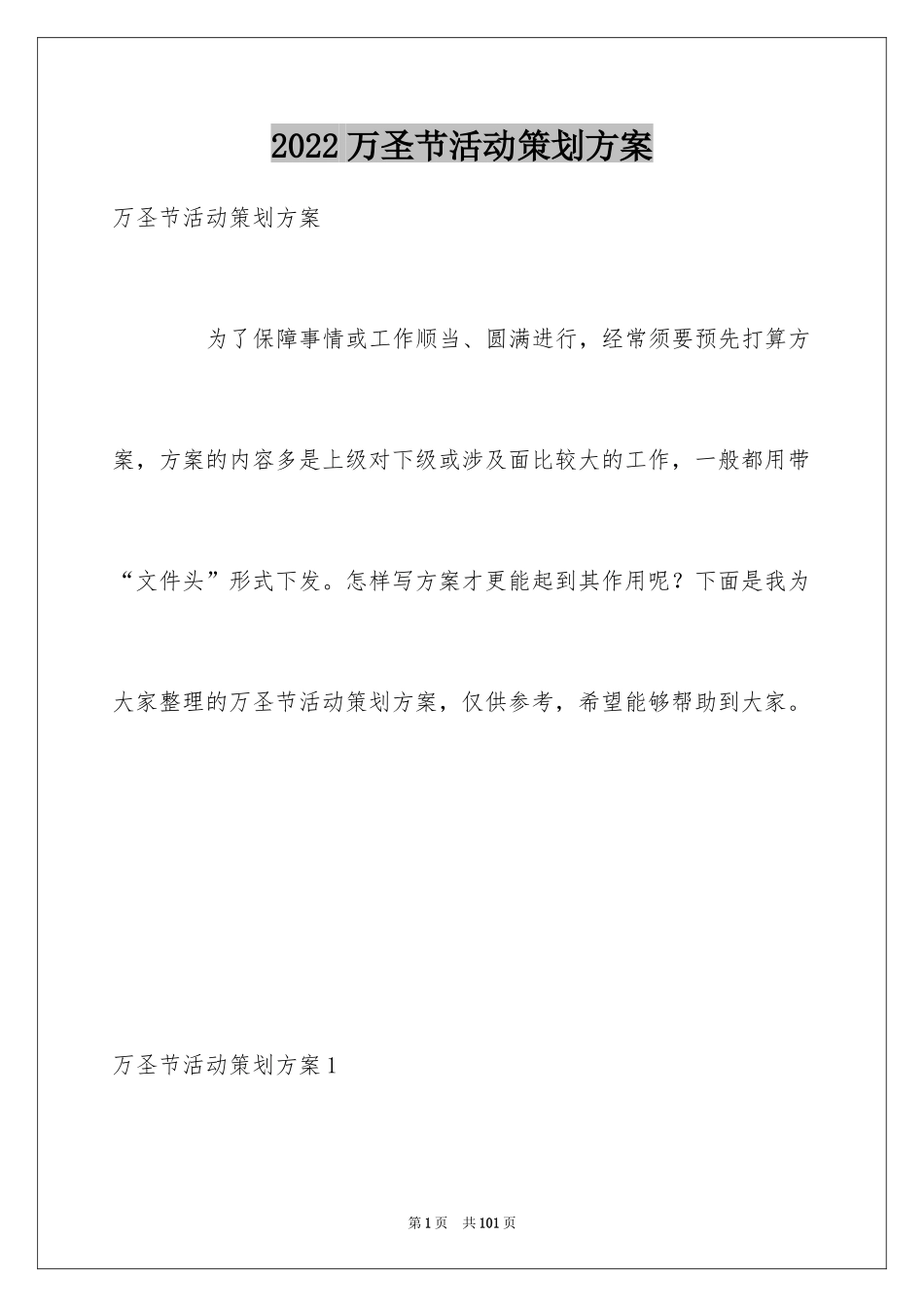 2022 万圣节活动策划方案

万圣节活动策划方案

为了保障事情或工作顺当、圆满进行，经常须要预先打算方案，方案的内容多是上级对下级或涉及面比较大的工作，一般都用带“文件头”形式下发。怎样写方案才更能起到其作用呢？下面是我为大家整理的万圣节活动策划方案，仅供参考，希望能够帮助到大家。

万圣节活动策划方案 1

第 1 页 共 101 页